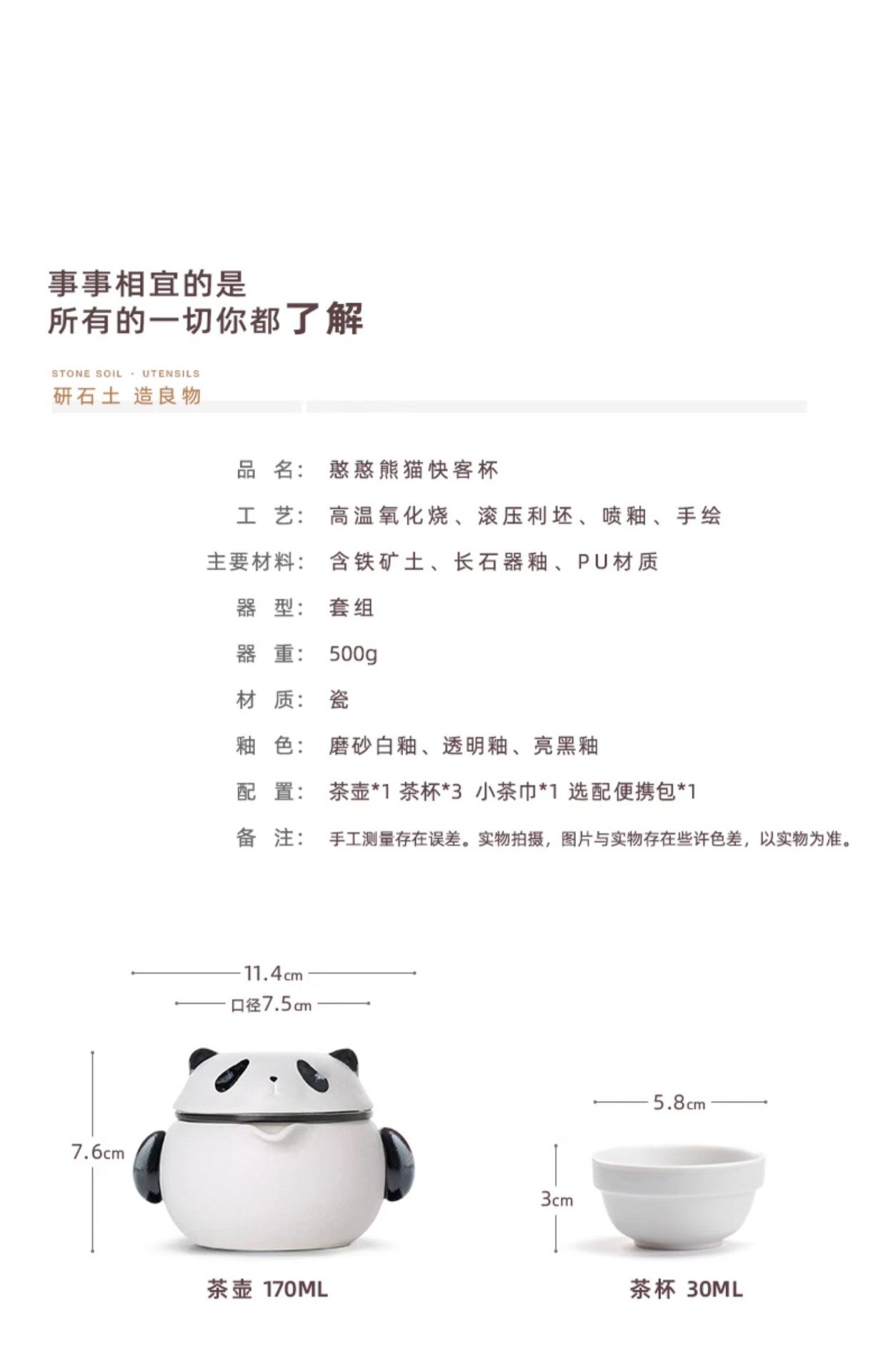 事事相宜的是
所有的一切你都了解

STONE SOIL · UTENSILS
研石土 造良物

品 名: 憨憨熊猫快客杯

工 艺: 高温氧化烧、滚压利坯、喷釉、手绘

主要材料: 含铁矿土、长石器釉、PU材质

器 型: 套组

器 重: 500g

材 质: 瓷

釉 色: 磨砂白釉、透明釉、亮黑釉

配 置: 茶壶*1 茶杯*3 小茶巾*1 选配便携包*1

备 注: 手工测量存在误差。实物拍摄，图片与实物存在些许色差，以实物为准。

11.4cm
口径7.5cm
7.6cm
茶壶 170ML

5.8cm
3cm
茶杯 30ML